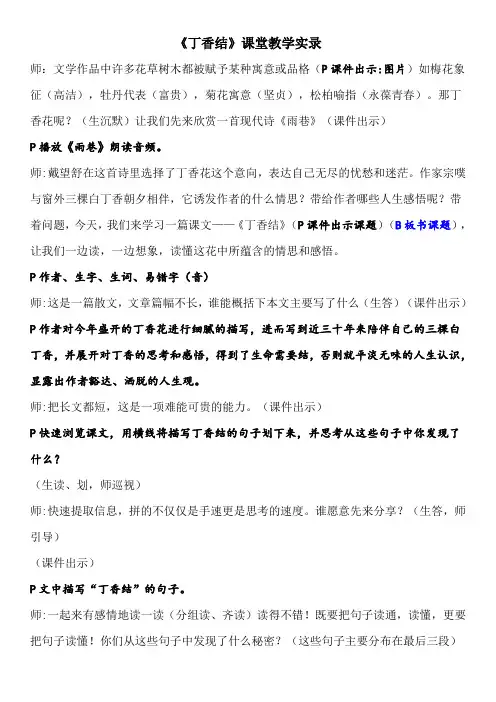 《丁香结》课堂教学实录

师：文学作品中许多花草树木都被赋予某种寓意或品格（P 课件出示:图片）如梅花象征（高洁），牡丹代表（富贵），菊花寓意（坚贞），松柏喻指（永葆青春）。那丁香花呢？（生沉默）让我们先来欣赏一首现代诗《雨巷》（课件出示）

P 播放《雨巷》朗读音频。

师：戴望舒在这首诗里选择了丁香花这个意向，表达自己无尽的忧愁和迷茫。作家宗璞与窗外三棵白丁香朝夕相伴，它诱发作者的什么情思？带给作者哪些人生感悟呢？带着问题，今天，我们来学习一篇课文——《丁香结》（P 课件出示课题）（B 板书课题），让我们一边读，一边想象，读懂这花中所蕴含的情思和感悟。

P 作者、生字、生词、易错字（音）

师：这是一篇散文，文章篇幅不长，谁能概括下本文主要写了什么（生答）（课件出示）

P 作者对今年盛开的丁香花进行细腻的描写，进而写到近三十年来陪伴自己的三棵白丁香，并展开对丁香的思考和感悟，得到了生命需要结，否则就平淡无味的人生认识，显露出作者豁达、洒脱的人生观。

师：把长文都短，这是一项难能可贵的能力。（课件出示）

P 快速浏览课文，用横线将描写丁香结的句子划下来，并思考从这些句子中你发现了什么？

（生读、划，师巡视）

师：快速提取信息，拼的不仅仅是手速更是思考的速度。谁愿意先来分享？（生答，师引导）

（课件出示）

P 文中描写“丁香结”的句子。

师：一起来有感情地读一读（分组读、齐读）读得不错！既要把句子读通，读懂，更要把句子读懂！你们从这些句子中发现了什么秘密？（这些句子主要分布在最后三段）